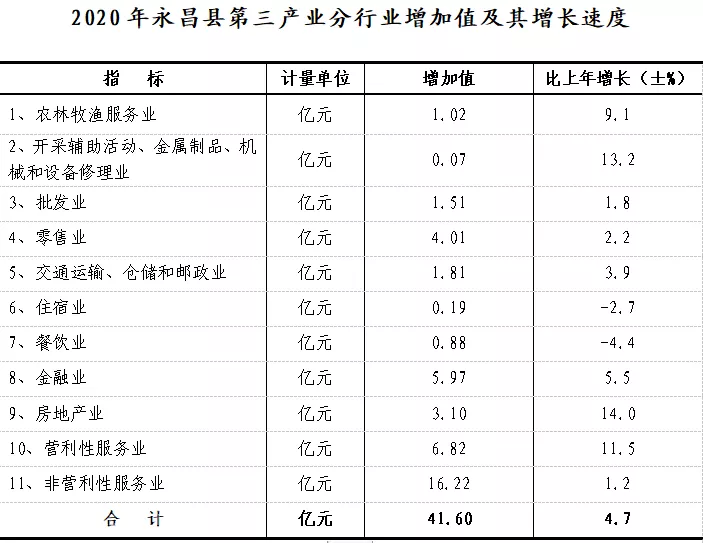 2020年永昌县第三产业分行业增加值及其增长速度

| 指　　标 | 计量单位 | 增加值 | 比上年增长（±%） |
|---|---|---|---|
| 1、农林牧渔服务业 | 亿元 | 1.02 | 9.1 |
| 2、开采辅助活动、金属制品、机械和设备修理业 | 亿元 | 0.07 | 13.2 |
| 3、批发业 | 亿元 | 1.51 | 1.8 |
| 4、零售业 | 亿元 | 4.01 | 2.2 |
| 5、交通运输、仓储和邮政业 | 亿元 | 1.81 | 3.9 |
| 6、住宿业 | 亿元 | 0.19 | -2.7 |
| 7、餐饮业 | 亿元 | 0.88 | -4.4 |
| 8、金融业 | 亿元 | 5.97 | 5.5 |
| 9、房地产业 | 亿元 | 3.10 | 14.0 |
| 10、营利性服务业 | 亿元 | 6.82 | 11.5 |
| 11、非营利性服务业 | 亿元 | 16.22 | 1.2 |
| 合　　计 | 亿元 | 41.60 | 4.7 |